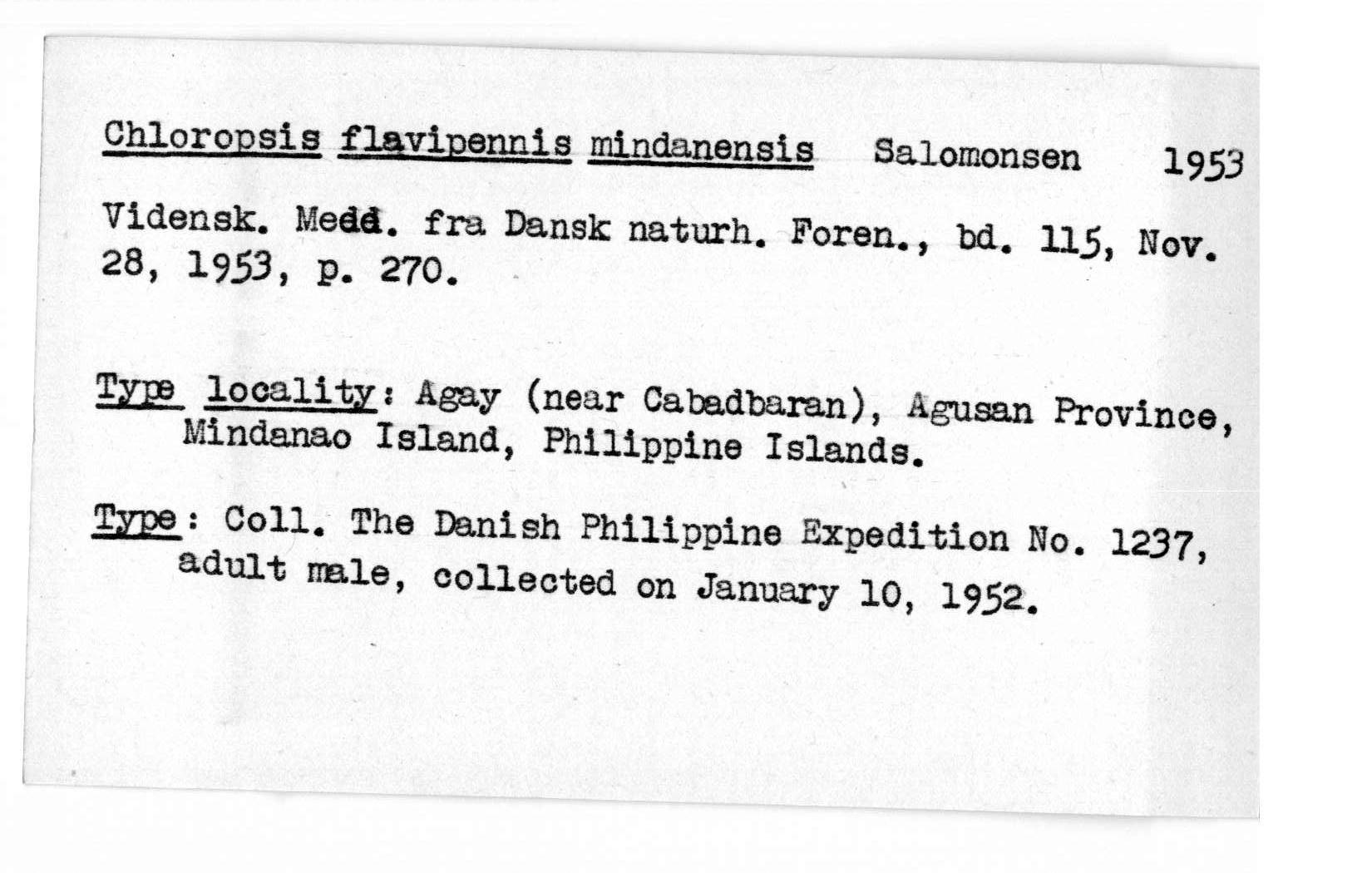 Chloropsis flavipennis mindanensis Salomonsen 1953

Vidensk. Medd. fra Dansk naturh. Foren., bd. 115, Nov. 28, 1953, p. 270.

Type locality: Agay (near Cabadbaran), Agusan Province, Mindanao Island, Philippine Islands.

Type: Coll. The Danish Philippine Expedition No. 1237, adult male, collected on January 10, 1952.